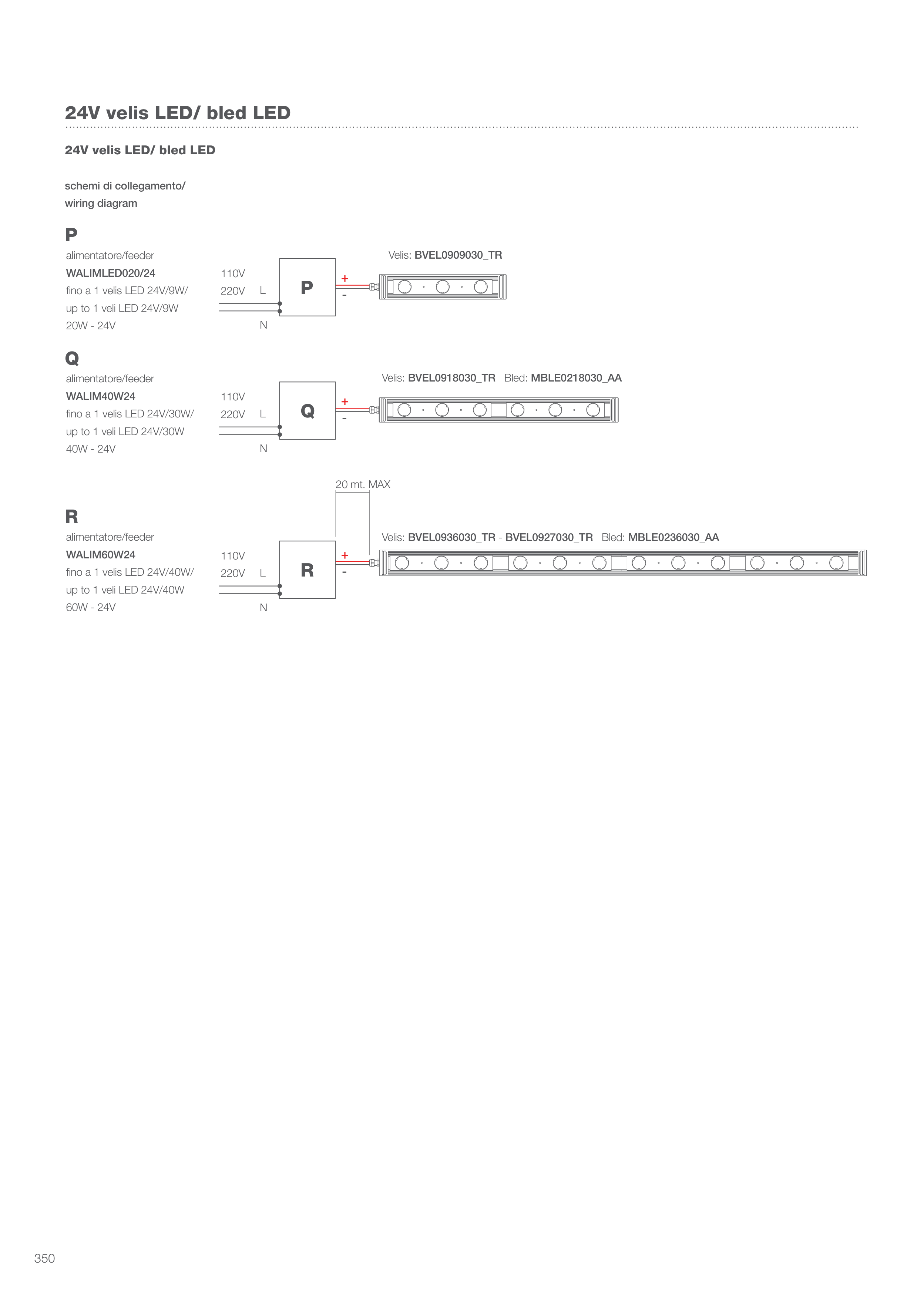 24V velis LED/ bled LED

24V velis LED/ bled LED

schemi di collegamento/
wiring diagram

P

alimentatore/feeder
WALIMLED020/24
fino a 1 velis LED 24V/9W/
up to 1 veli LED 24V/9W
20W - 24V

110V
220V L
N

P

+
-

Velis: BVEL0909030_TR

Q

alimentatore/feeder
WALIM40W24
fino a 1 velis LED 24V/30W/
up to 1 veli LED 24V/30W
40W - 24V

110V
220V L
N

Q

+
-

Velis: BVEL0918030_TR Bled: MBLE0218030_AA

20 mt. MAX

R

alimentatore/feeder
WALIM60W24
fino a 1 velis LED 24V/40W/
up to 1 veli LED 24V/40W
60W - 24V

110V
220V L
N

R

+
-

Velis: BVEL0936030_TR - BVEL0927030_TR Bled: MBLE0236030_AA

350